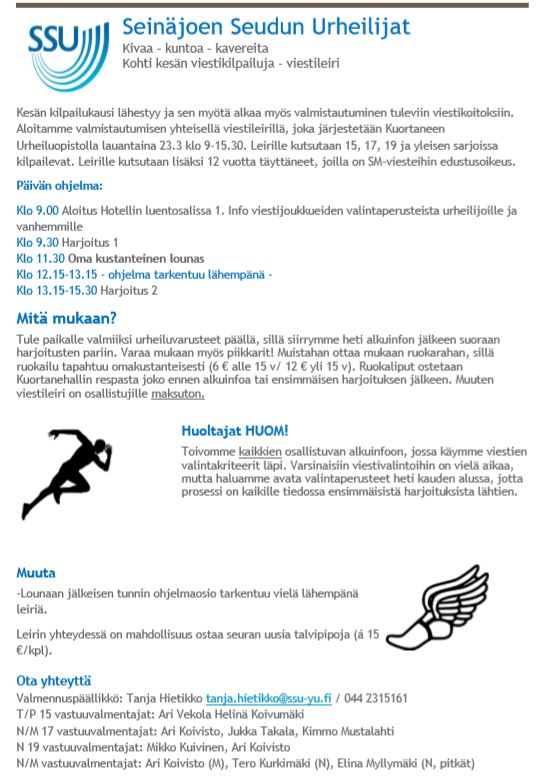 SSU

Seinäjoen Seudun Urheilijat
Kivaa - kuntoa - kavereita
Kohti kesän viestikilpailuja - viestileiri

Kesän kilpailukausi lähestyy ja sen myötä alkaa myös valmistautuminen tuleviin viestikoitoksiin. Aloitamme valmistautumisen yhteisellä viestileirillä, joka järjestetään Kuortaneen Urheiluopistolla lauantaina 23.3 klo 9-15.30. Leirille kutsutaan 15, 17, 19 ja yleisen sarjoissa kilpailevat. Leirille kutsutaan lisäksi 12 vuotta täyttäneet, joilla on SM-viesteihin edustusoikeus.

Päivän ohjelma:

Klo 9.00 Aloitus Hotellin luentosalissa 1. Info viestijoukkueiden valintaperusteista urheilijoille ja vanhemmille
Klo 9.30 Harjoitus 1
Klo 11.30 Oma kustanteinen lounas
Klo 12.15-13.15 - ohjelma tarkentuu lähempänä -
Klo 13.15-15.30 Harjoitus 2

Mitä mukaan?

Tule paikalle valmiiksi urheiluvarusteet päällä, sillä siirrymme heti alkuinfon jälkeen suoraan harjoitusten pariin. Varaa mukaan myös piikkarit! Muistahan ottaa mukaan ruokarahan, sillä ruokailu tapahtuu omakustanteisesti (6 € alle 15 v/ 12 € yli 15 v). Ruokaliput ostetaan Kuortanehallin respasta joko ennen alkuinfoa tai ensimmäisen harjoituksen jälkeen. Muuten viestileiri on osallistujille maksuton.

Huoltajat HUOM!

Toivomme kaikkien osallistuvan alkuinfoon, jossa käymme viestien valintakriteerit läpi. Varsinaisiin viestivalintoihin on vielä aikaa, mutta haluamme avata valintaperusteet heti kauden alussa, jotta prosessi on kaikille tiedossa ensimmäisistä harjoituksista lähtien.

Muuta

-Lounaan jälkeisen tunnin ohjelmaosio tarkentuu vielä lähempänä leiriä.

Leirin yhteydessä on mahdollisuus ostaa seuran uusia talvipipoja (á 15 €/kpl).

Ota yhteyttä

Valmennuspäällikkö: Tanja Hietikko tanja.hietikko@ssu-yu.fi / 044 2315161
T/P 15 vastuuvalmentajat: Ari Vekola Helinä Koivumäki
N/M 17 vastuuvalmentajat: Ari Koivisto, Jukka Takala, Kimmo Mustalahti
N 19 vastuuvalmentajat: Mikko Kuivinen, Ari Koivisto
N/M vastuuvalmentajat: Ari Koivisto (M), Tero Kurkimäki (N), Elina Myllymäki (N, pitkät)